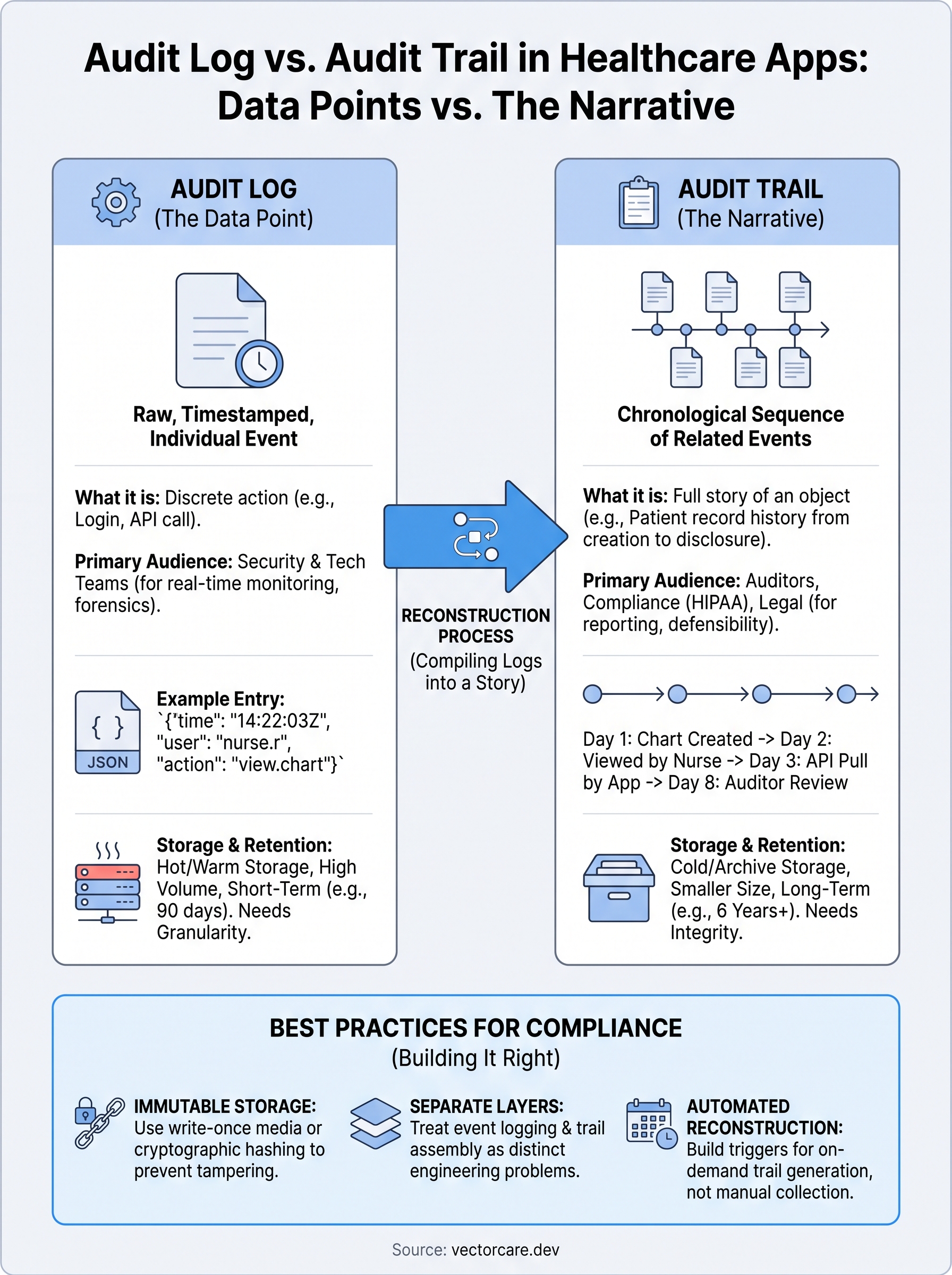 Audit Log vs. Audit Trail in Healthcare Apps: Data Points vs. The Narrative

AUDIT LOG
(The Data Point)

Raw, Timestamped, Individual Event

What it is: Discrete action (e.g., Login, API call).

Primary Audience: Security & Tech Teams (for real-time monitoring, forensics).

{ }
JSON

Example Entry:
`{"time": "14:22:03Z", "user": "nurse.r", "action": "view.chart"}`

Storage & Retention: Hot/Warm Storage, High Volume, Short-Term (e.g., 90 days). Needs Granularity.

RECONSTRUCTION PROCESS
(Compiling Logs into a Story)

AUDIT TRAIL
(The Narrative)

Chronological Sequence of Related Events

What it is: Full story of an object (e.g., Patient record history from creation to disclosure).

Primary Audience: Auditors, Compliance (HIPAA), Legal (for reporting, defensibility).

Day 1: Chart Created -> Day 2: Viewed by Nurse -> Day 3: API Pull by App -> Day 8: Auditor Review

Storage & Retention: Cold/Archive Storage, Smaller Size, Long-Term (e.g., 6 Years+). Needs Integrity.

BEST PRACTICES FOR COMPLIANCE
(Building It Right)

IMMUTABLE STORAGE: Use write-once media or cryptographic hashing to prevent tampering.

SEPARATE LAYERS: Treat event logging & trail assembly as distinct engineering problems.

AUTOMATED RECONSTRUCTION: Build triggers for on-demand trail generation, not manual collection.

Source: vectorcare.dev